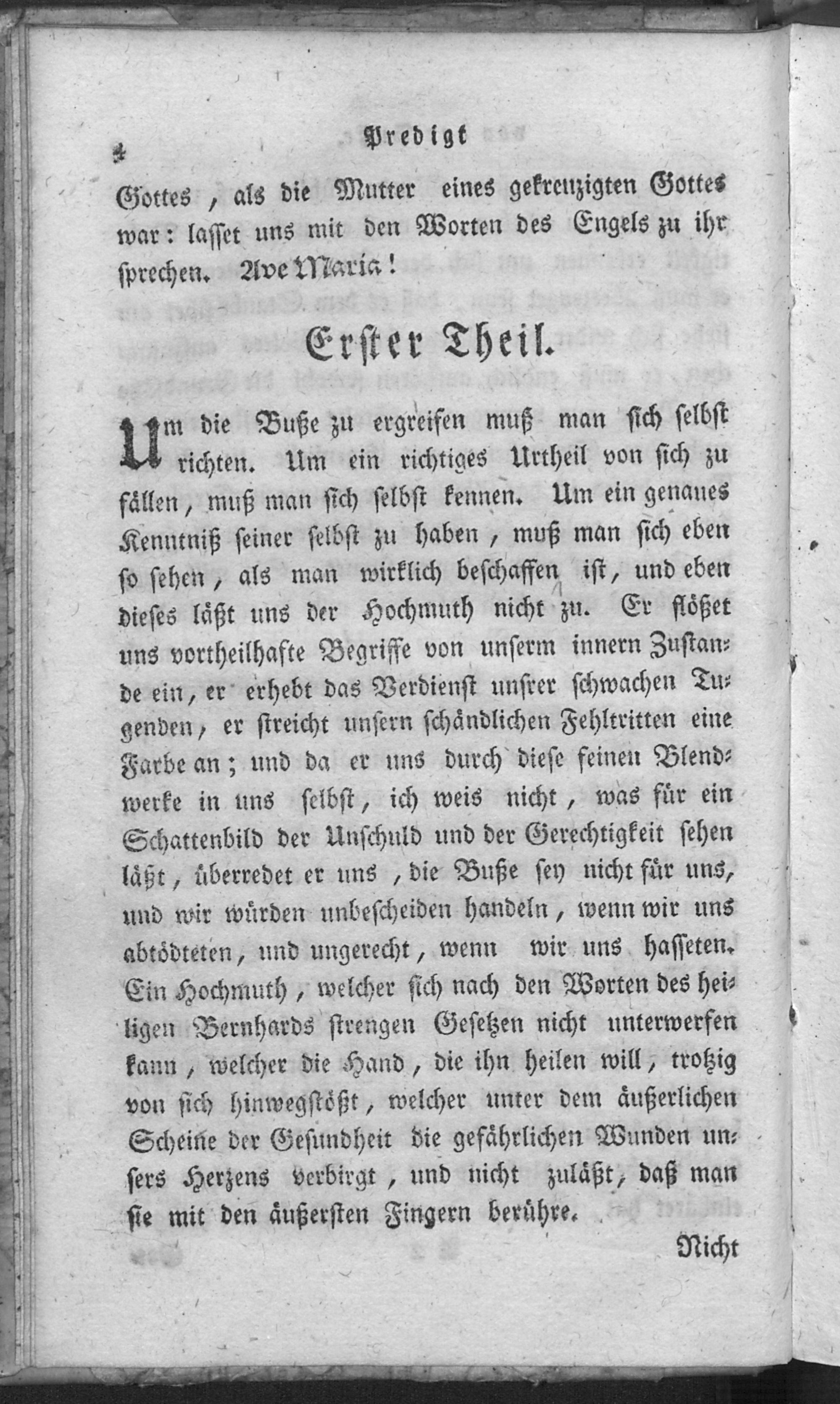 4 Predigt

Gottes, als die Mutter eines gekreuzigten Gottes war: lasset uns mit den Worten des Engels zu ihr sprechen. Ave Maria!

Erster Theil.

Um die Buße zu ergreifen muß man sich selbst richten. Um ein richtiges Urtheil von sich zu fällen, muß man sich selbst kennen. Um ein genaues Kenntniß seiner selbst zu haben, muß man sich eben so sehen, als man wirklich beschaffen ist, und eben dieses läßt uns der Hochmuth nicht zu. Er flößet uns vortheilhafte Begriffe von unserm innern Zustande ein, er erhebt das Verdienst unsrer schwachen Tugenden, er streicht unsern schändlichen Fehltritten eine Farbe an; und da er uns durch diese feinen Blendwerke in uns selbst, ich weis nicht, was für ein Schattenbild der Unschuld und der Gerechtigkeit sehen läßt, überredet er uns, die Buße sey nicht für uns, und wir würden unbescheiden handeln, wenn wir uns abtödteten, und ungerecht, wenn wir uns hasseten. Ein Hochmuth, welcher sich nach den Worten des heiligen Bernhards strengen Gesetzen nicht unterwerfen kann, welcher die Hand, die ihn heilen will, trotzig von sich hinwegstößt, welcher unter dem äußerlichen Scheine der Gesundheit die gefährlichen Wunden unsers Herzens verbirgt, und nicht zuläßt, daß man sie mit den äußersten Fingern berühre.

Nicht